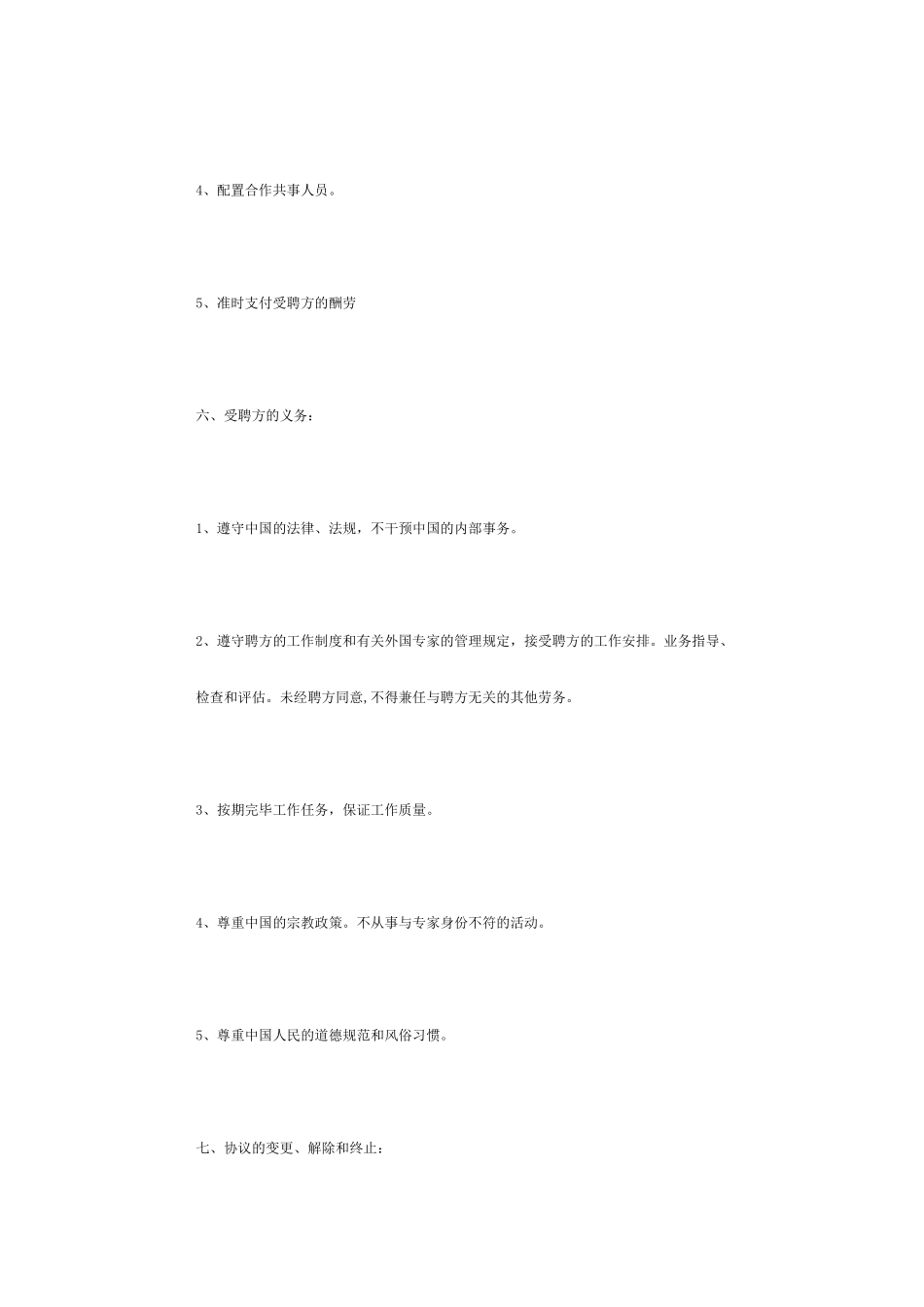 4、配置合作共事人员。

5、准时支付受聘方的酬劳

六、受聘方的义务：

1、遵守中国的法律、法规，不干预中国的内部事务。

2、遵守聘方的工作制度和有关外国专家的管理规定，接受聘方的工作安排。业务指导、检查和评估。未经聘方同意,不得兼任与聘方无关的其他劳务。

3、按期完毕工作任务，保证工作质量。

4、尊重中国的宗教政策。不从事与专家身份不符的活动。

5、尊重中国人民的道德规范和风俗习惯。

七、协议的变更、解除和终止：